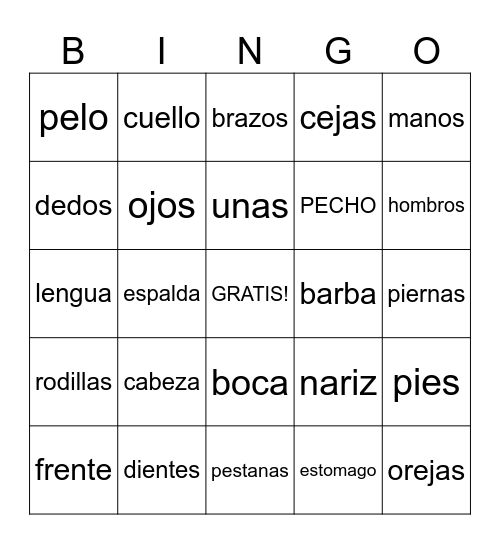 | B | I | N | G | O |
|---|---|---|---|---|
| pelo | cuello | brazos | cejas | manos |
| dedos | ojos | unas | PECHO | hombros |
| lengua | espalda | GRATIS! | barba | piernas |
| rodillas | cabeza | boca | nariz | pies |
| frente | dientes | pestanas | estomago | orejas |